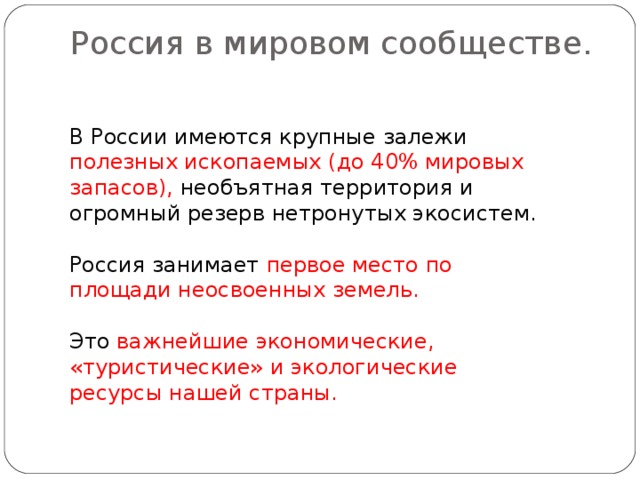 Россия в мировом сообществе.

В России имеются крупные залежи полезных ископаемых (до 40% мировых запасов), необъятная территория и огромный резерв нетронутых экосистем.

Россия занимает первое место по площади неосвоенных земель.

Это важнейшие экономические, «туристические» и экологические ресурсы нашей страны.